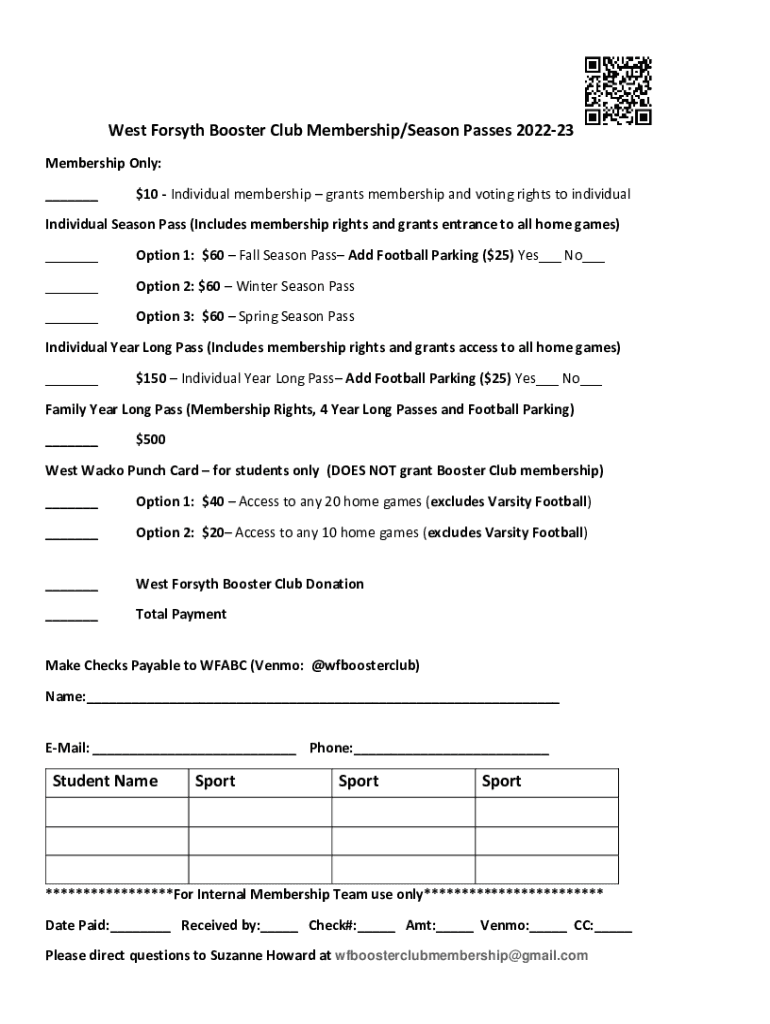 West Forsyth Booster Club Membership/Season Passes 2022-23

Membership Only:

_______ $10 - Individual membership – grants membership and voting rights to individual

Individual Season Pass (Includes membership rights and grants entrance to all home games)

_______ Option 1: $60 – Fall Season Pass– Add Football Parking ($25) Yes___ No___

_______ Option 2: $60 – Winter Season Pass

_______ Option 3: $60 – Spring Season Pass

Individual Year Long Pass (Includes membership rights and grants access to all home games)

_______ $150 – Individual Year Long Pass– Add Football Parking ($25) Yes___ No___

Family Year Long Pass (Membership Rights, 4 Year Long Passes and Football Parking)

_______ $500

West Wacko Punch Card – for students only (DOES NOT grant Booster Club membership)

_______ Option 1: $40 – Access to any 20 home games (excludes Varsity Football)

_______ Option 2: $20– Access to any 10 home games (excludes Varsity Football)

_______ West Forsyth Booster Club Donation

_______ Total Payment

Make Checks Payable to WFABC (Venmo: @wfboosterclub)

Name:_______________________________________________________________

E-Mail: ___________________________ Phone:__________________________

| Student Name | Sport | Sport | Sport |
|---|---|---|---|
| | | | |
| | | | |
| | | | |

*****************For Internal Membership Team use only************************

Date Paid:________ Received by:_____ Check#:_____ Amt:_____ Venmo:_____ CC:_____

Please direct questions to Suzanne Howard at wfboosterclubmembership@gmail.com